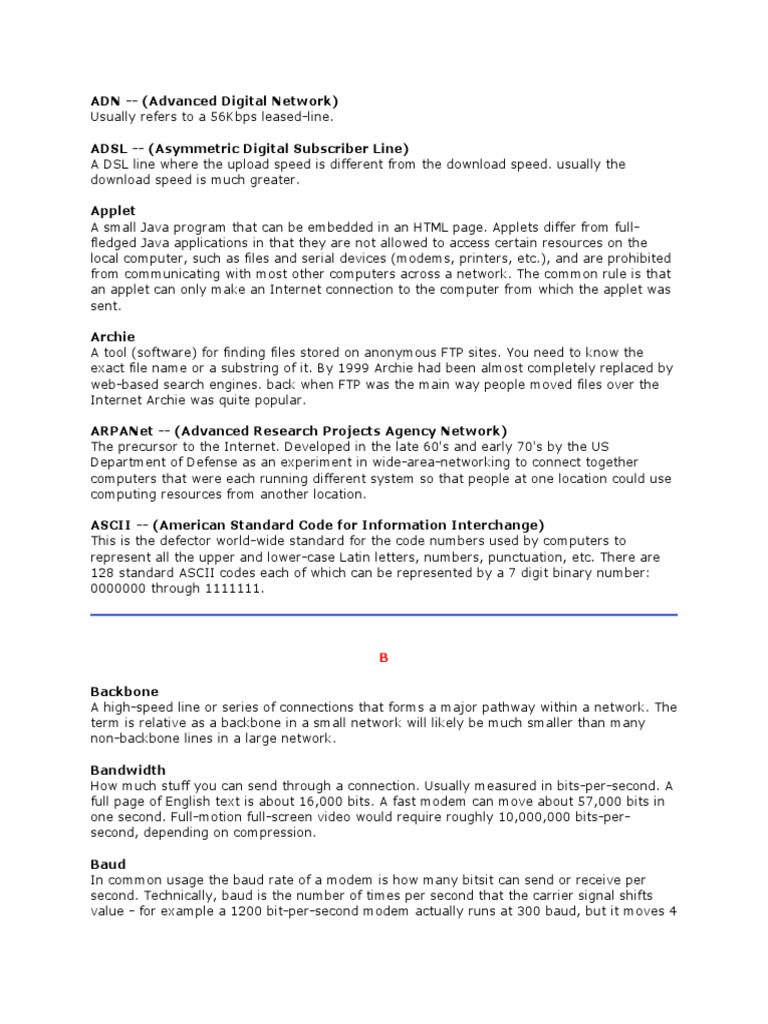 ADN -- (Advanced Digital Network)
Usually refers to a 56Kbps leased-line.

ADSL -- (Asymmetric Digital Subscriber Line)
A DSL line where the upload speed is different from the download speed. usually the download speed is much greater.

Applet
A small Java program that can be embedded in an HTML page. Applets differ from full-fledged Java applications in that they are not allowed to access certain resources on the local computer, such as files and serial devices (modems, printers, etc.), and are prohibited from communicating with most other computers across a network. The common rule is that an applet can only make an Internet connection to the computer from which the applet was sent.

Archie
A tool (software) for finding files stored on anonymous FTP sites. You need to know the exact file name or a substring of it. By 1999 Archie had been almost completely replaced by web-based search engines. back when FTP was the main way people moved files over the Internet Archie was quite popular.

ARPANet -- (Advanced Research Projects Agency Network)
The precursor to the Internet. Developed in the late 60's and early 70's by the US Department of Defense as an experiment in wide-area-networking to connect together computers that were each running different system so that people at one location could use computing resources from another location.

ASCII -- (American Standard Code for Information Interchange)
This is the defector world-wide standard for the code numbers used by computers to represent all the upper and lower-case Latin letters, numbers, punctuation, etc. There are 128 standard ASCII codes each of which can be represented by a 7 digit binary number: 0000000 through 1111111.

B

Backbone
A high-speed line or series of connections that forms a major pathway within a network. The term is relative as a backbone in a small network will likely be much smaller than many non-backbone lines in a large network.

Bandwidth
How much stuff you can send through a connection. Usually measured in bits-per-second. A full page of English text is about 16,000 bits. A fast modem can move about 57,000 bits in one second. Full-motion full-screen video would require roughly 10,000,000 bits-per-second, depending on compression.

Baud
In common usage the baud rate of a modem is how many bitsit can send or receive per second. Technically, baud is the number of times per second that the carrier signal shifts value - for example a 1200 bit-per-second modem actually runs at 300 baud, but it moves 4